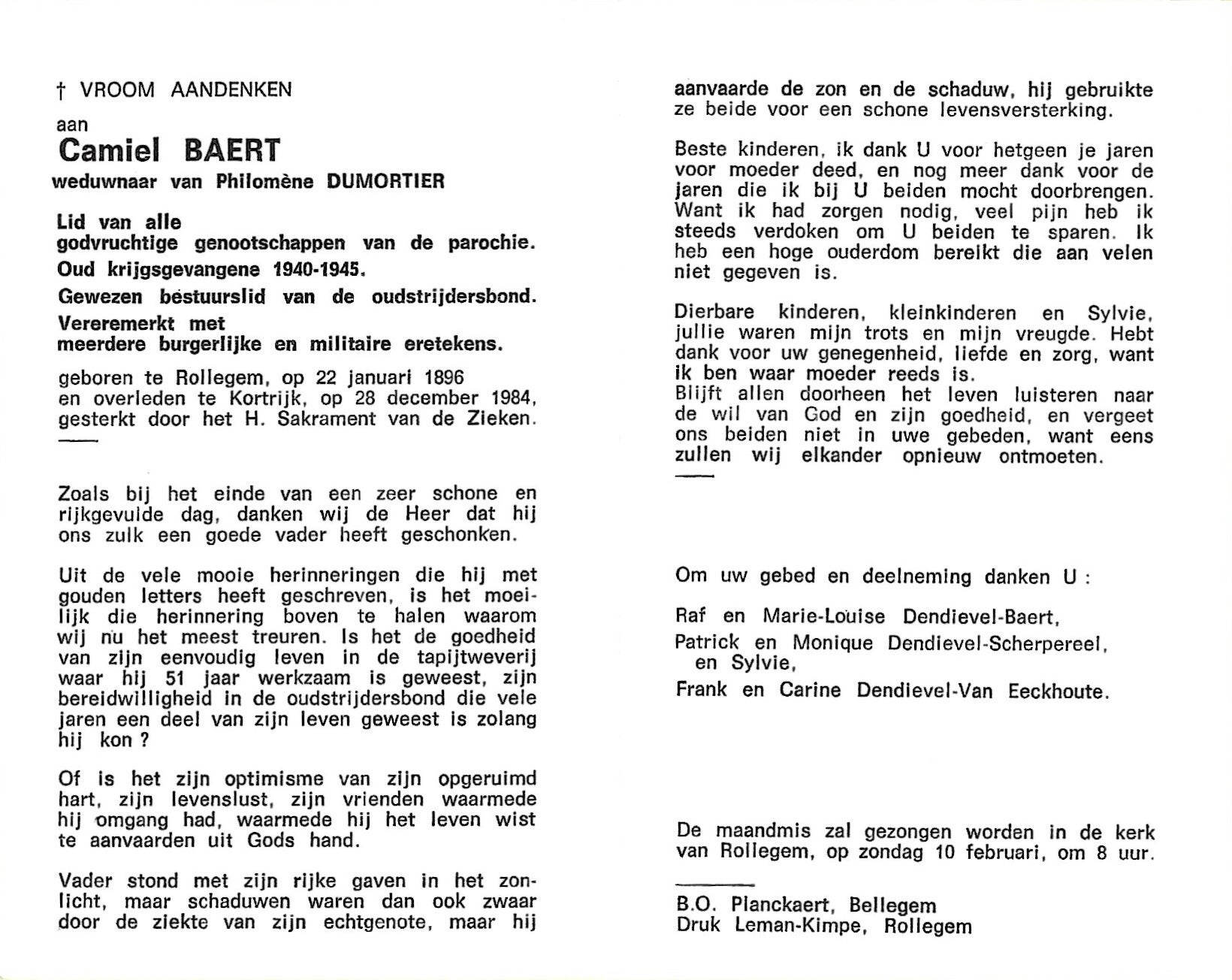 † VROOM AANDENKEN

aan

Camiel BAERT

weduwnaar van Philomène DUMORTIER

Lid van alle godvruchtige genootschappen van de parochie.

Oud krijgsgevangene 1940-1945.

Gewezen bestuurslid van de oudstrijdersbond.

Vereremerkt met meerdere burgerlijke en militaire eretekens.

geboren te Rollegem, op 22 januari 1896 en overleden te Kortrijk, op 28 december 1984, gesterkt door het H. Sakrament van de Zieken.

Zoals bij het einde van een zeer schone en rijkgevulde dag, danken wij de Heer dat hij ons zulk een goede vader heeft geschonken.

Uit de vele mooie herinneringen die hij met gouden letters heeft geschreven, is het moeilijk die herinnering boven te halen waarom wij nu het meest treuren. Is het de goedheid van zijn eenvoudig leven in de tapijtweverij waar hij 51 jaar werkzaam is geweest, zijn bereidwilligheid in de oudstrijdersbond die vele jaren een deel van zijn leven geweest is zolang hij kon ?

Of is het zijn optimisme van zijn opgeruimd hart, zijn levenslust, zijn vrienden waarmede hij omgang had, waarmede hij het leven wist te aanvaarden uit Gods hand.

Vader stond met zijn rijke gaven in het zonlicht, maar schaduwen waren dan ook zwaar door de ziekte van zijn echtgenote, maar hij aanvaarde de zon en de schaduw, hij gebruikte ze beide voor een schone levensversterking.

Beste kinderen, ik dank U voor hetgeen je jaren voor moeder deed, en nog meer dank voor de jaren die ik bij U beiden mocht doorbrengen. Want ik had zorgen nodig, veel pijn heb ik steeds verdoken om U beiden te sparen. Ik heb een hoge ouderdom bereikt die aan velen niet gegeven is.

Dierbare kinderen, kleinkinderen en Sylvie, jullie waren mijn trots en mijn vreugde. Hebt dank voor uw genegenheid, liefde en zorg, want ik ben waar moeder reeds is.
Blijft allen doorheen het leven luisteren naar de wil van God en zijn goedheid, en vergeet ons beiden niet in uwe gebeden, want eens zullen wij elkander opnieuw ontmoeten.

Om uw gebed en deelneming danken U :

Raf en Marie-Louise Dendievel-Baert,

Patrick en Monique Dendievel-Scherpereel, en Sylvie,

Frank en Carine Dendievel-Van Eeckhoute.

De maandmis zal gezongen worden in de kerk van Rollegem, op zondag 10 februari, om 8 uur.

B.O. Planckaert, Bellegem
Druk Leman-Kimpe, Rollegem